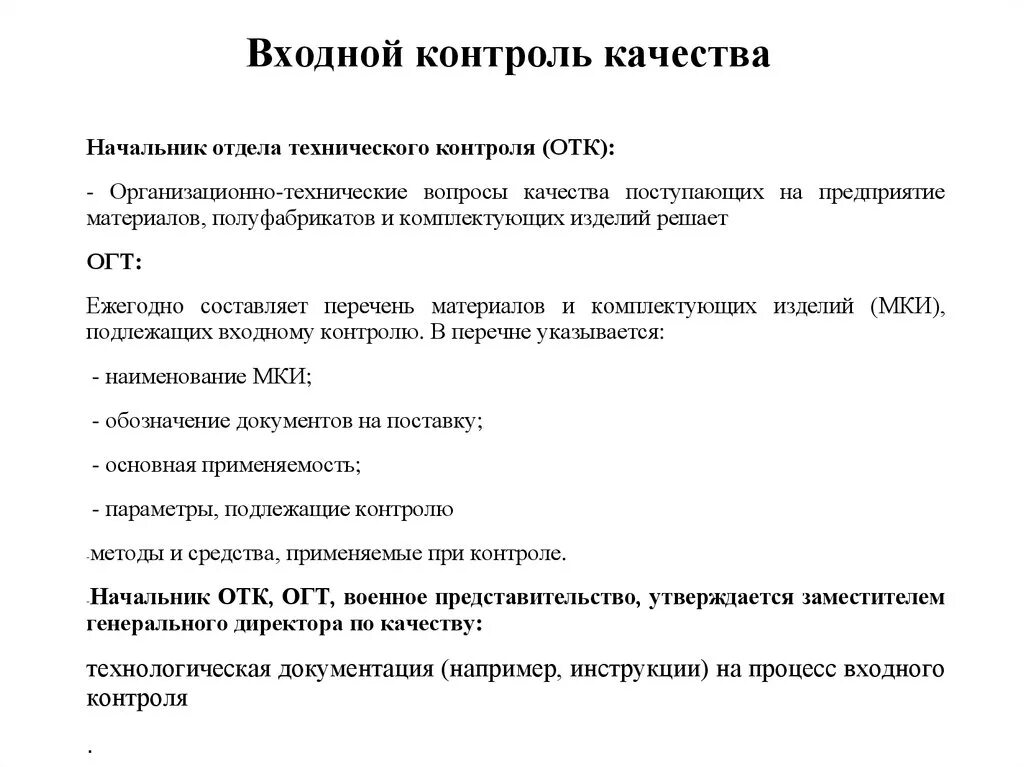 Входной контроль качества

Начальник отдела технического контроля (ОТК):

- Организационно-технические вопросы качества поступающих на предприятие материалов, полуфабрикатов и комплектующих изделий решает

ОГТ:

Ежегодно составляет перечень материалов и комплектующих изделий (МКИ), подлежащих входному контролю. В перечне указывается:

- наименование МКИ;

- обозначение документов на поставку;

- основная применяемость;

- параметры, подлежащие контролю

-методы и средства, применяемые при контроле.

-Начальник ОТК, ОГТ, военное представительство, утверждается заместителем генерального директора по качеству:

технологическая документация (например, инструкции) на процесс входного контроля

.